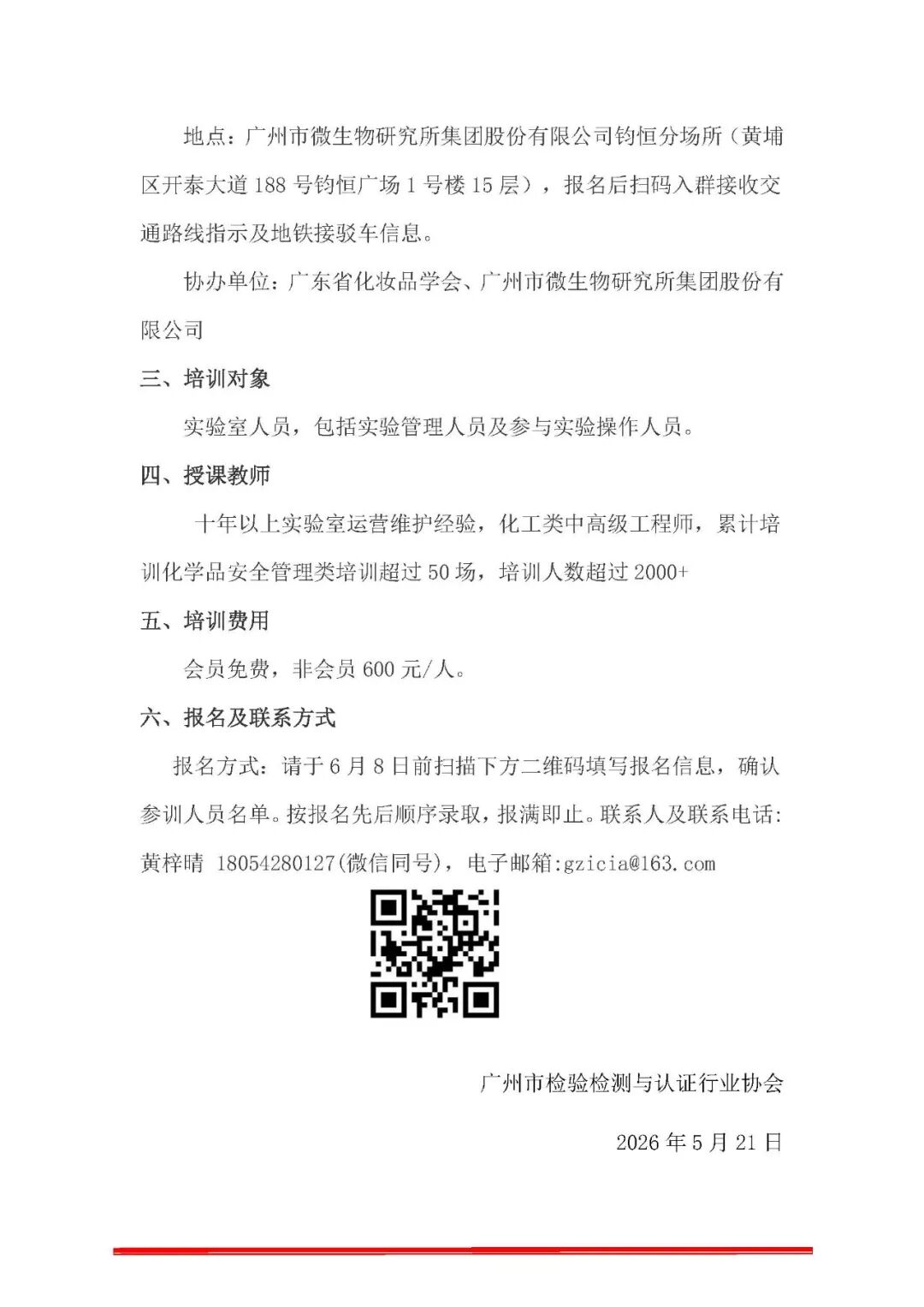 地点：广州市微生物研究所集团股份有限公司钧恒分场所（黄埔区开泰大道 188 号钧恒广场 1 号楼 15 层），报名后扫码入群接收交通路线指示及地铁接驳车信息。

协办单位：广东省化妆品学会、广州市微生物研究所集团股份有限公司

三、培训对象

实验室人员，包括实验管理人员及参与实验操作人员。

四、授课教师

十年以上实验室运营维护经验，化工类中高级工程师，累计培训化学品安全管理类培训超过 50 场，培训人数超过 2000+

五、培训费用

会员免费，非会员 600 元/人。

六、报名及联系方式

报名方式：请于 6 月 8 日前扫描下方二维码填写报名信息，确认参训人员名单。按报名先后顺序录取，报满即止。联系人及联系电话：黄梓晴 18054280127(微信同号)，电子邮箱:gzicia@163.com

广州市检验检测与认证行业协会

2026 年 5 月 21 日